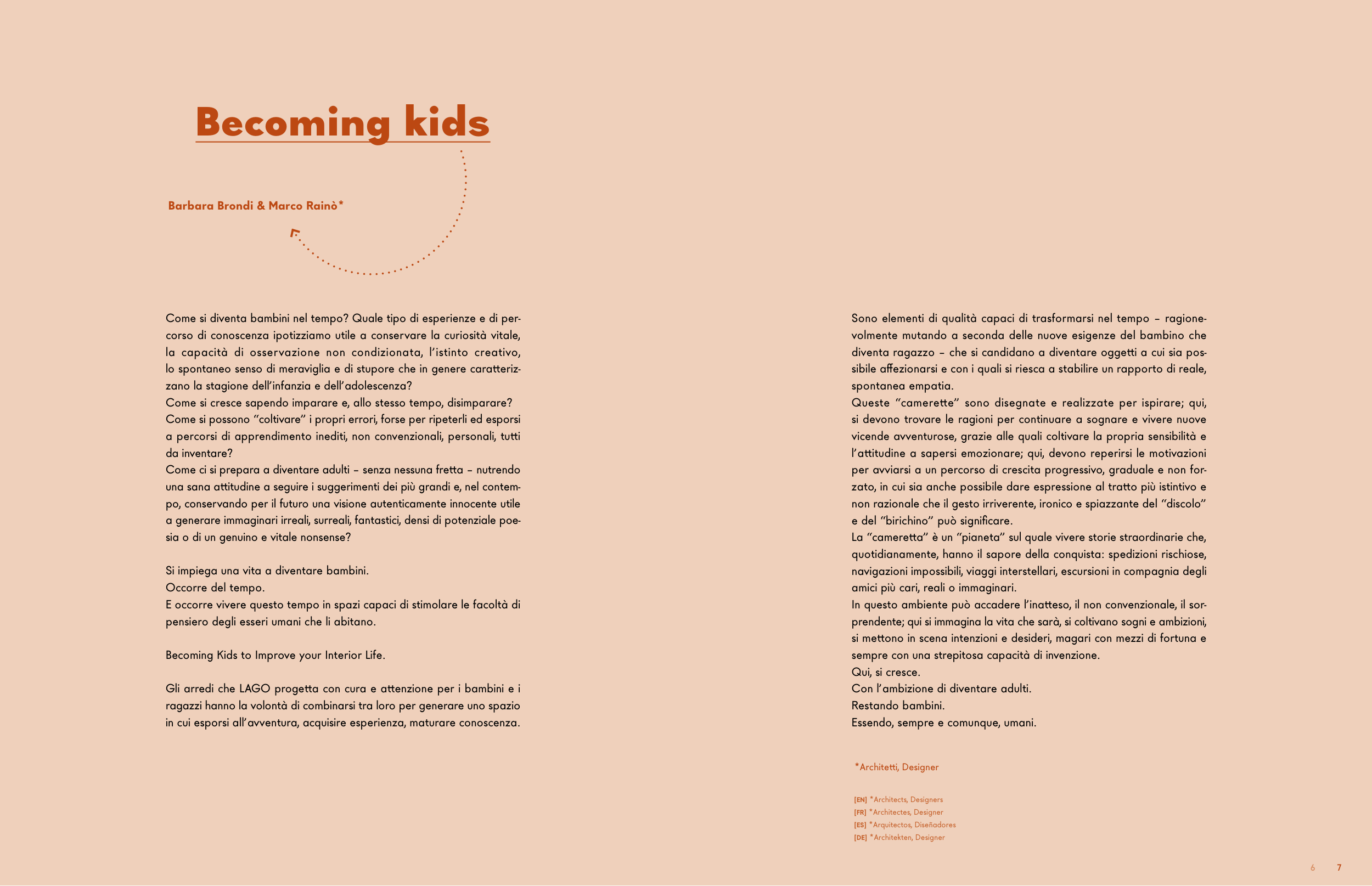 Becoming kids

Barbara Brondi & Marco Rainò*

Come si diventa bambini nel tempo? Quale tipo di esperienze e di percorso di conoscenza ipotizziamo utile a conservare la curiosità vitale, la capacità di osservazione non condizionata, l'istinto creativo, lo spontaneo senso di meraviglia e di stupore che in genere caratterizzano la stagione dell'infanzia e dell'adolescenza?
Come si cresce sapendo imparare e, allo stesso tempo, disimparare?
Come si possono "coltivare" i propri errori, forse per ripeterli ed esporsi a percorsi di apprendimento inediti, non convenzionali, personali, tutti da inventare?
Come ci si prepara a diventare adulti – senza nessuna fretta – nutrendo una sana attitudine a seguire i suggerimenti dei più grandi e, nel contempo, conservando per il futuro una visione autenticamente innocente utile a generare immaginari irreali, surreali, fantastici, densi di potenziale poesia o di un genuino e vitale nonsense?

Si impiega una vita a diventare bambini.
Occorre del tempo.
E occorre vivere questo tempo in spazi capaci di stimolare le facoltà di pensiero degli esseri umani che li abitano.

Becoming Kids to Improve your Interior Life.

Gli arredi che LAGO progetta con cura e attenzione per i bambini e i ragazzi hanno la volontà di combinarsi tra loro per generare uno spazio in cui esporsi all'avventura, acquisire esperienza, maturare conoscenza.

Sono elementi di qualità capaci di trasformarsi nel tempo – ragionevolmente mutando a seconda delle nuove esigenze del bambino che diventa ragazzo – che si candidano a diventare oggetti a cui sia possibile affezionarsi e con i quali si riesca a stabilire un rapporto di reale, spontanea empatia.
Queste "camerette" sono disegnate e realizzate per ispirare; qui, si devono trovare le ragioni per continuare a sognare e vivere nuove vicende avventurose, grazie alle quali coltivare la propria sensibilità e l'attitudine a sapersi emozionare; qui, devono reperirsi le motivazioni per avviarsi a un percorso di crescita progressivo, graduale e non forzato, in cui sia anche possibile dare espressione al tratto più istintivo e non razionale che il gesto irriverente, ironico e spiazzante del "discolo" e del "birichino" può significare.
La "cameretta" è un "pianeta" sul quale vivere storie straordinarie che, quotidianamente, hanno il sapore della conquista: spedizioni rischiose, navigazioni impossibili, viaggi interstellari, escursioni in compagnia degli amici più cari, reali o immaginari.
In questo ambiente può accadere l'inatteso, il non convenzionale, il sorprendente; qui si immagina la vita che sarà, si coltivano sogni e ambizioni, si mettono in scena intenzioni e desideri, magari con mezzi di fortuna e sempre con una strepitosa capacità di invenzione.
Qui, si cresce.
Con l'ambizione di diventare adulti.
Restando bambini.
Essendo, sempre e comunque, umani.

*Architetti, Designer

[EN] *Architects, Designers
[FR] *Architectes, Designer
[ES] *Arquitectos, Diseñadores
[DE] *Architekten, Designer

6 7